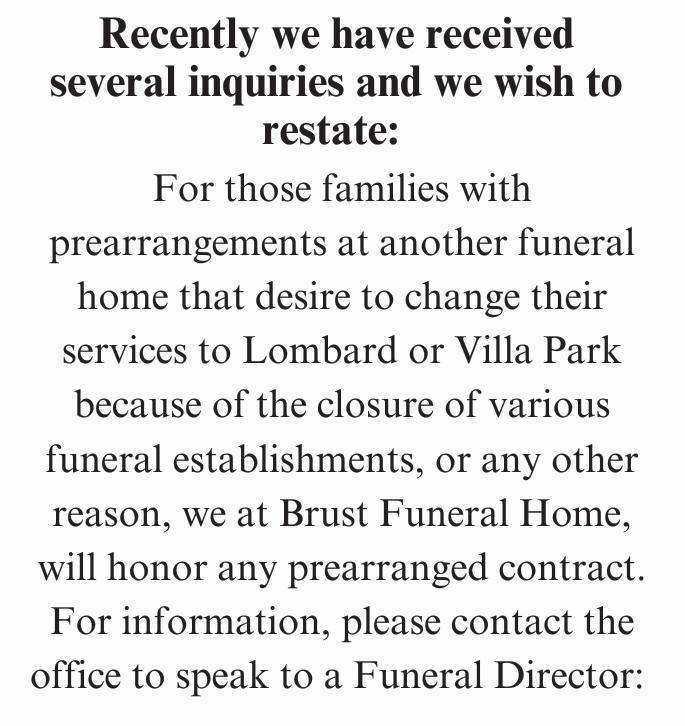 Recently we have received several inquiries and we wish to restate:

For those families with prearrangements at another funeral home that desire to change their services to Lombard or Villa Park because of the closure of various funeral establishments, or any other reason, we at Brust Funeral Home, will honor any prearranged contract. For information, please contact the office to speak to a Funeral Director: